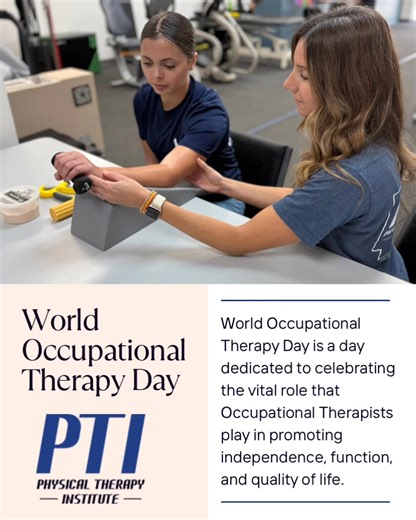 World Occupational Therapy Day

PTI
PHYSICAL THERAPY
INSTITUTE

World Occupational Therapy Day is a day dedicated to celebrating the vital role that Occupational Therapists play in promoting independence, function, and quality of life.